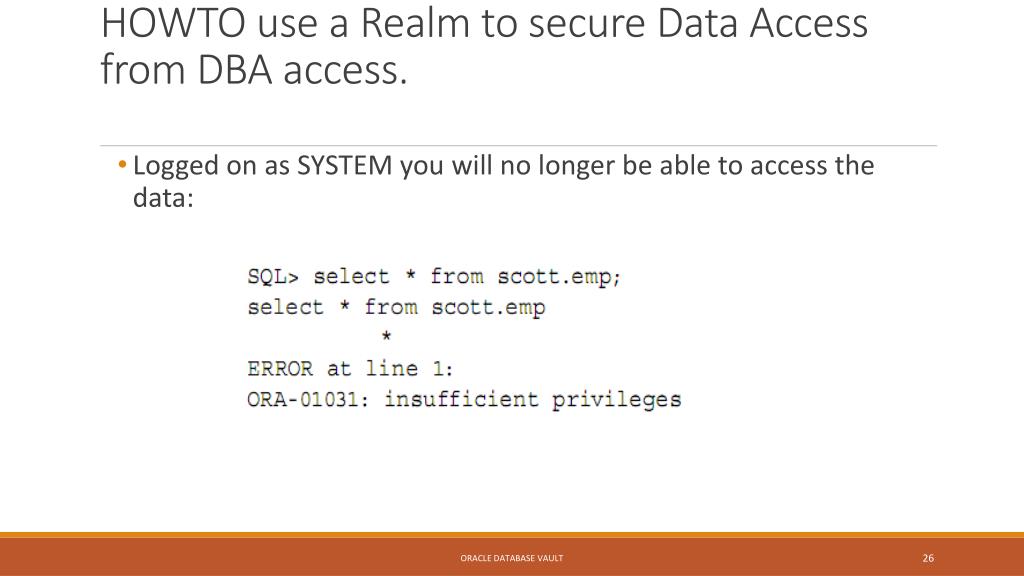 HOWTO use a Realm to secure Data Access from DBA access.

• Logged on as SYSTEM you will no longer be able to access the data:

SQL> select * from scott.emp;
select * from scott.emp
              *
ERROR at line 1:
ORA-01031: insufficient privileges

ORACLE DATABASE VAULT

26